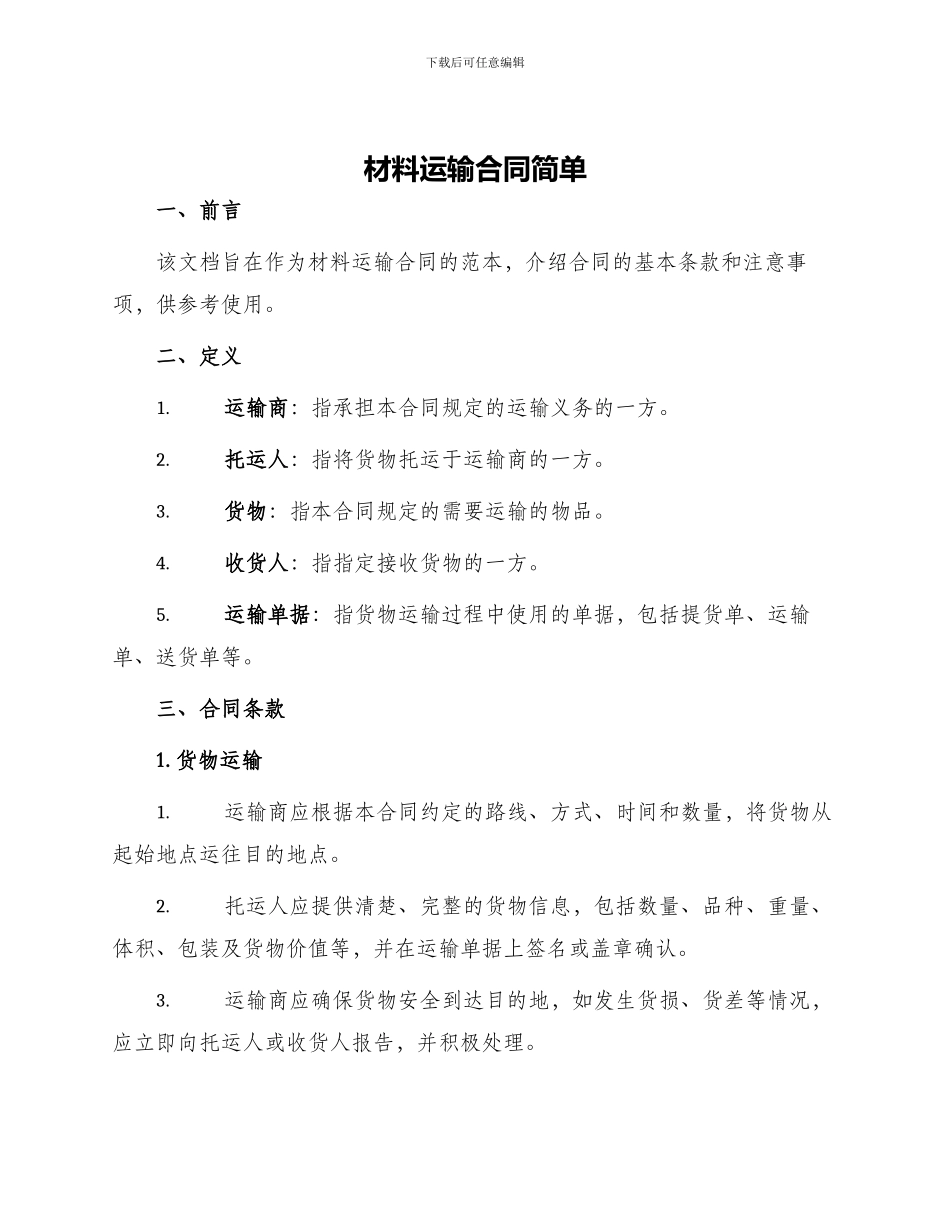 下载后可任意编辑

材料运输合同简单

一、前言

该文档旨在作为材料运输合同的范本，介绍合同的基本条款和注意事项，供参考使用。

二、定义

1. 运输商：指承担本合同规定的运输义务的一方。

2. 托运人：指将货物托运于运输商的一方。

3. 货物：指本合同规定的需要运输的物品。

4. 收货人：指指定接收货物的一方。

5. 运输单据：指货物运输过程中使用的单据，包括提货单、运输单、送货单等。

三、合同条款

1. 货物运输

1. 运输商应根据本合同约定的路线、方式、时间和数量，将货物从起始地点运往目的地点。

2. 托运人应提供清楚、完整的货物信息，包括数量、品种、重量、体积、包装及货物价值等，并在运输单据上签名或盖章确认。

3. 运输商应确保货物安全到达目的地，如发生货损、货差等情况，应立即向托运人或收货人报告，并积极处理。